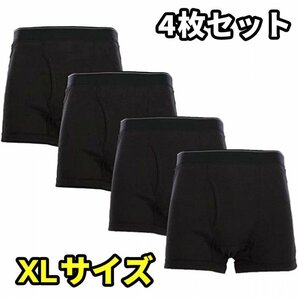 4枚セット

XLサイズ